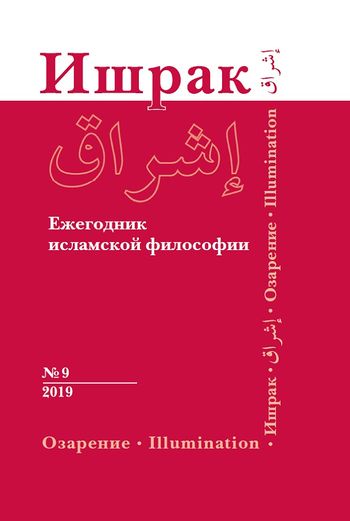 Ишрак إشراق

إشراق

Ежегодник исламской философии

№ 9
2019

Озарение • Illumination

• Ишрак • إشراق • Озарение • Illumination